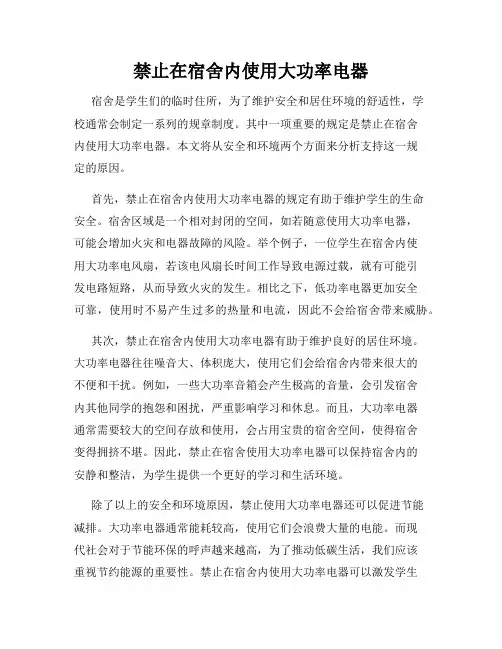 禁止在宿舍内使用大功率电器

宿舍是学生们的临时住所，为了维护安全和居住环境的舒适性，学校通常会制定一系列的规章制度。其中一项重要的规定是禁止在宿舍内使用大功率电器。本文将从安全和环境两个方面来分析支持这一规定的原因。

首先，禁止在宿舍内使用大功率电器的规定有助于维护学生的生命安全。宿舍区域是一个相对封闭的空间，如若随意使用大功率电器，可能会增加火灾和电器故障的风险。举个例子，一位学生在宿舍内使用大功率电风扇，若该电风扇长时间工作导致电源过载，就有可能引发电路短路，从而导致火灾的发生。相比之下，低功率电器更加安全可靠，使用时不易产生过多的热量和电流，因此不会给宿舍带来威胁。

其次，禁止在宿舍内使用大功率电器有助于维护良好的居住环境。大功率电器往往噪音大、体积庞大，使用它们会给宿舍内带来很大的不便和干扰。例如，一些大功率音箱会产生极高的音量，会引发宿舍内其他同学的抱怨和困扰，严重影响学习和休息。而且，大功率电器通常需要较大的空间存放和使用，会占用宝贵的宿舍空间，使得宿舍变得拥挤不堪。因此，禁止在宿舍使用大功率电器可以保持宿舍内的安静和整洁，为学生提供一个更好的学习和生活环境。

除了以上的安全和环境原因，禁止使用大功率电器还可以促进节能减排。大功率电器通常能耗较高，使用它们会浪费大量的电能。而现代社会对于节能环保的呼声越来越高，为了推动低碳生活，我们应该重视节约能源的重要性。禁止在宿舍内使用大功率电器可以激发学生